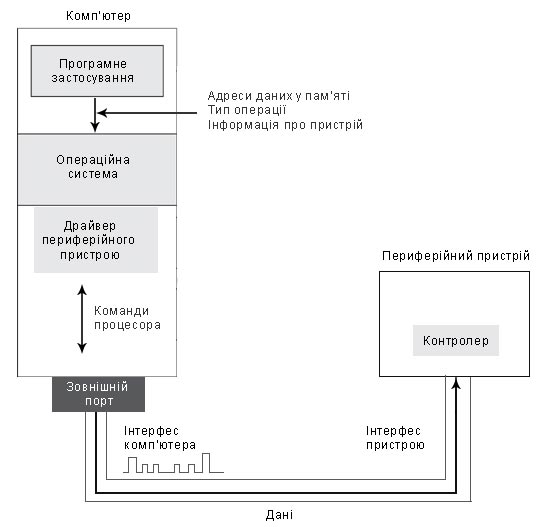 Комп'ютер

Програмне застосування

Адреси даних у пам'яті
Тип операції
Інформація про пристрій

Операційна система

Драйвер периферійного пристрою

Команди процесора

Зовнішній порт

Периферійний пристрій

Контролер

Інтерфес комп'ютера

Інтерфес пристрою

Дані